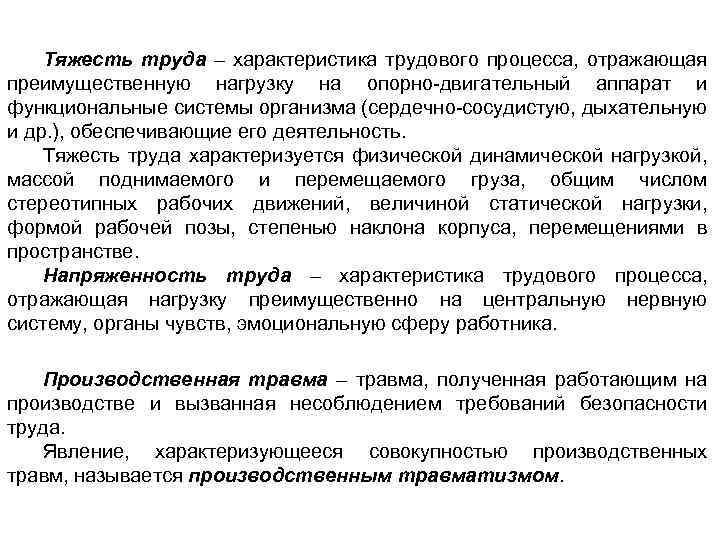 Тяжесть труда – характеристика трудового процесса, отражающая преимущественную нагрузку на опорно-двигательный аппарат и функциональные системы организма (сердечно-сосудистую, дыхательную и др.), обеспечивающие его деятельность.

Тяжесть труда характеризуется физической динамической нагрузкой, массой поднимаемого и перемещаемого груза, общим числом стереотипных рабочих движений, величиной статической нагрузки, формой рабочей позы, степенью наклона корпуса, перемещениями в пространстве.

Напряженность труда – характеристика трудового процесса, отражающая нагрузку преимущественно на центральную нервную систему, органы чувств, эмоциональную сферу работника.

Производственная травма – травма, полученная работающим на производстве и вызванная несоблюдением требований безопасности труда.

Явление, характеризующееся совокупностью производственных травм, называется производственным травматизмом.